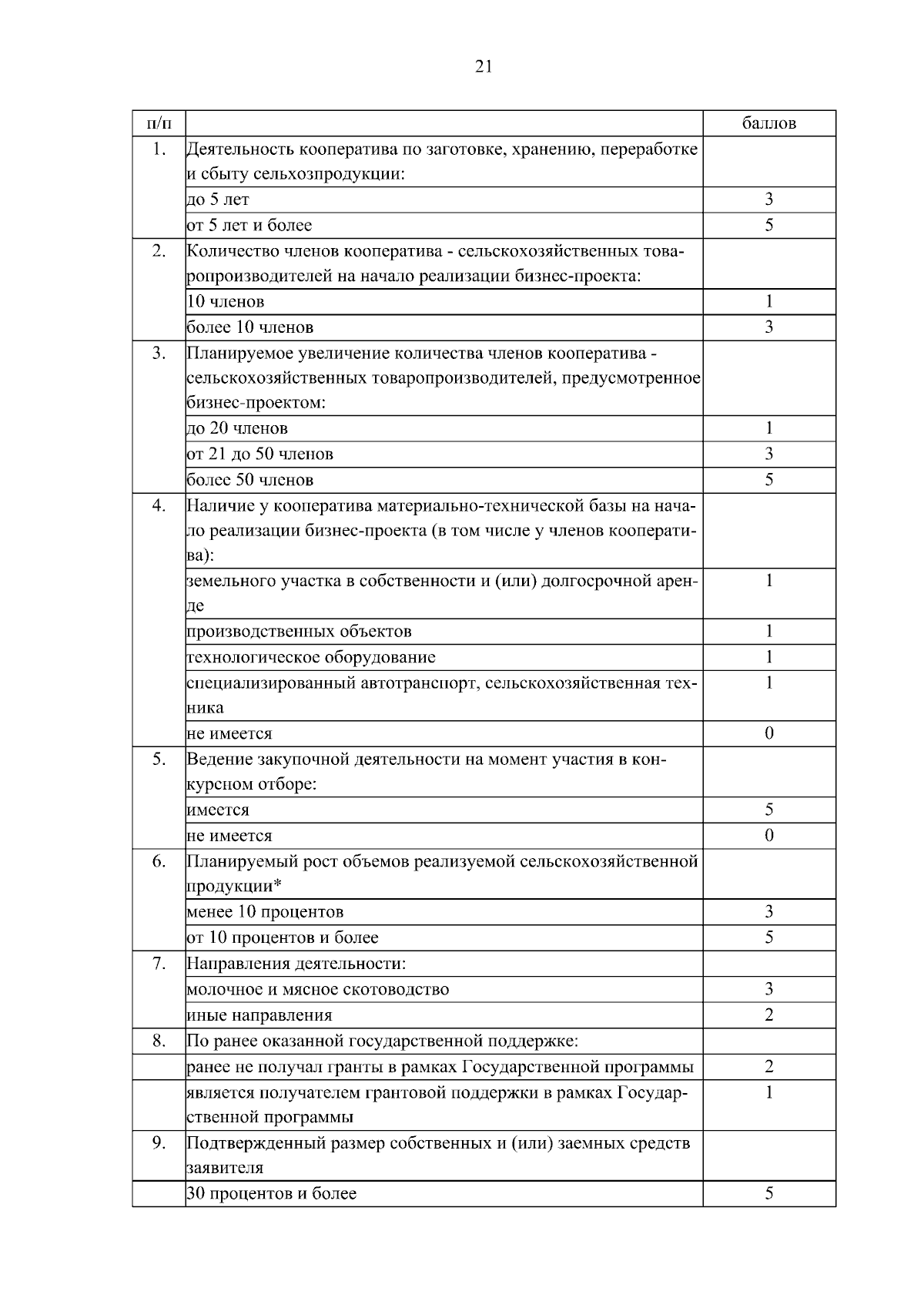 21

| п/п | | баллов |
|---|---|---|
| 1. | Деятельность кооператива по заготовке, хранению, переработке и сбыту сельхозпродукции: | |
| | до 5 лет | 3 |
| | от 5 лет и более | 5 |
| 2. | Количество членов кооператива - сельскохозяйственных товаропроизводителей на начало реализации бизнес-проекта: | |
| | 10 членов | 1 |
| | более 10 членов | 3 |
| 3. | Планируемое увеличение количества членов кооператива - сельскохозяйственных товаропроизводителей, предусмотренное бизнес-проектом: | |
| | до 20 членов | 1 |
| | от 21 до 50 членов | 3 |
| | более 50 членов | 5 |
| 4. | Наличие у кооператива материально-технической базы на начало реализации бизнес-проекта (в том числе у членов кооператива): | |
| | земельного участка в собственности и (или) долгосрочной аренде | 1 |
| | производственных объектов | 1 |
| | технологическое оборудование | 1 |
| | специализированный автотранспорт, сельскохозяйственная техника | 1 |
| | не имеется | 0 |
| 5. | Ведение закупочной деятельности на момент участия в конкурсном отборе: | |
| | имеется | 5 |
| | не имеется | 0 |
| 6. | Планируемый рост объемов реализуемой сельскохозяйственной продукции* | |
| | менее 10 процентов | 3 |
| | от 10 процентов и более | 5 |
| 7. | Направления деятельности: | |
| | молочное и мясное скотоводство | 3 |
| | иные направления | 2 |
| 8. | По ранее оказанной государственной поддержке: | |
| | ранее не получал гранты в рамках Государственной программы | 2 |
| | является получателем грантовой поддержки в рамках Государственной программы | 1 |
| 9. | Подтвержденный размер собственных и (или) заемных средств заявителя | |
| | 30 процентов и более | 5 |